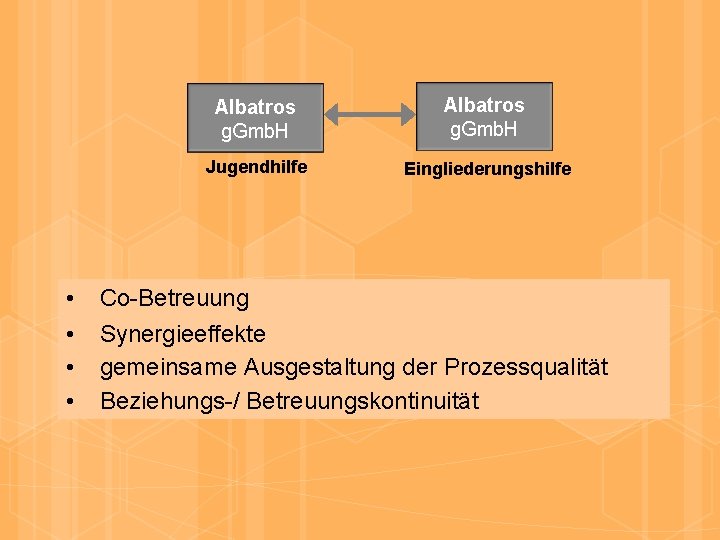 Albatros
gGmbH

Jugendhilfe

Albatros
gGmbH

Eingliederungshilfe

• Co-Betreuung
• Synergieeffekte
• gemeinsame Ausgestaltung der Prozessqualität
• Beziehungs-/ Betreuungskontinuität